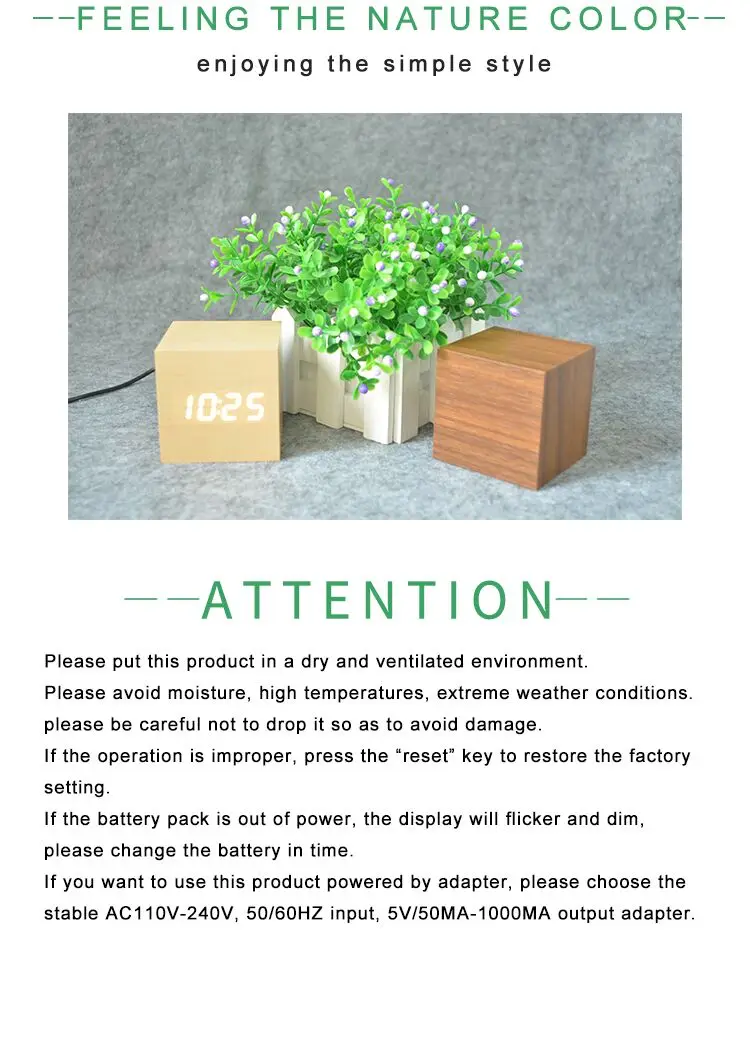 ——FEELING THE NATURE COLOR——

enjoying the simple style

10:25

——ATTENTION——

Please put this product in a dry and ventilated environment.
Please avoid moisture, high temperatures, extreme weather conditions.
please be careful not to drop it so as to avoid damage.
If the operation is improper, press the “reset” key to restore the factory setting.
If the battery pack is out of power, the display will flicker and dim, please change the battery in time.
If you want to use this product powered by adapter, please choose the stable AC110V-240V, 50/60HZ input, 5V/50MA-1000MA output adapter.